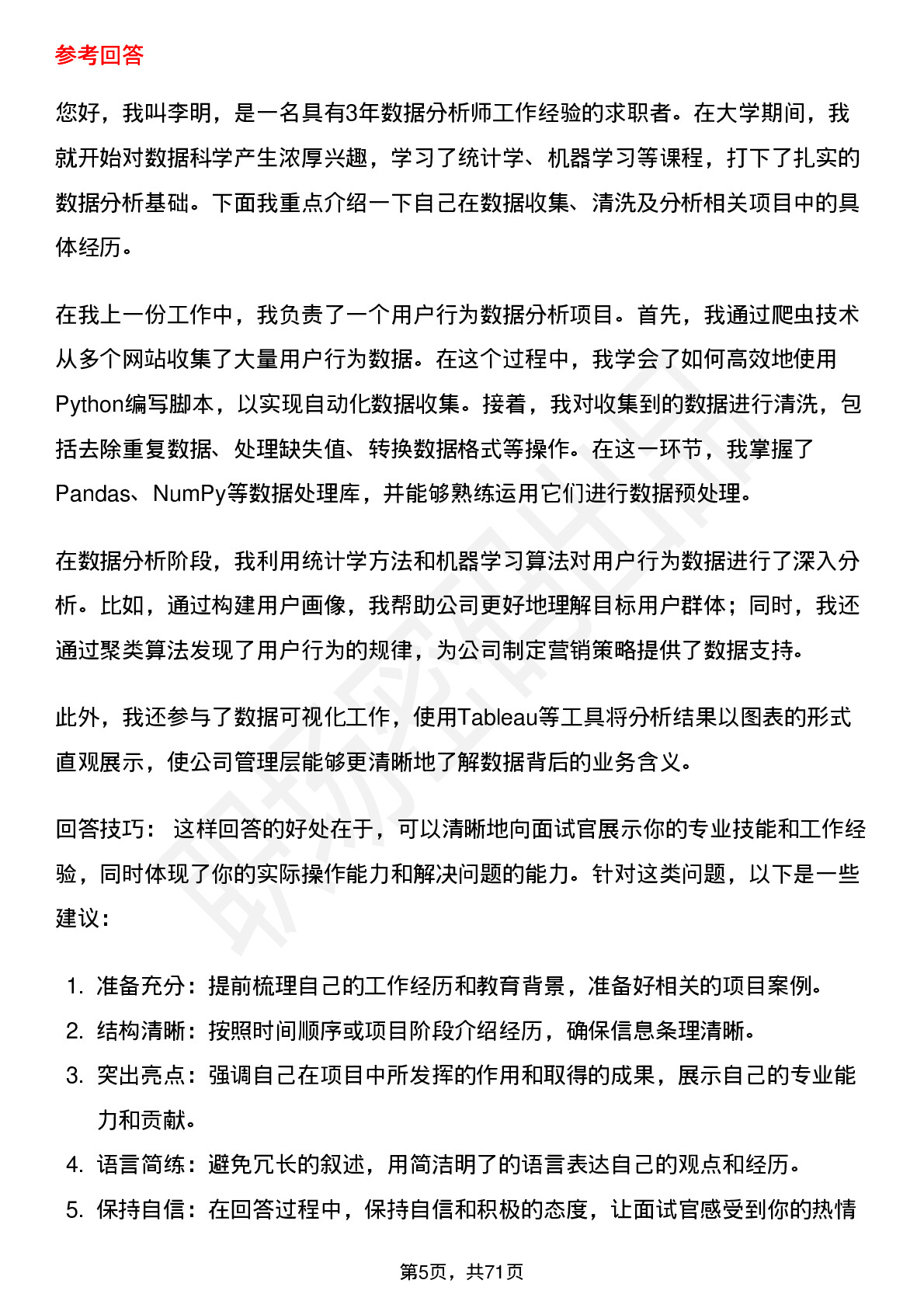 参考回答

您好，我叫李明，是一名具有3年数据分析师工作经验的求职者。在大学期间，我就开始对数据科学产生浓厚兴趣，学习了统计学、机器学习等课程，打下了扎实的数据分析基础。下面我重点介绍一下自己在数据收集、清洗及分析相关项目中的具体经历。

在我上一份工作中，我负责了一个用户行为数据分析项目。首先，我通过爬虫技术从多个网站收集了大量用户行为数据。在这个过程中，我学会了如何高效地使用Python编写脚本，以实现自动化数据收集。接着，我对收集到的数据进行清洗，包括去除重复数据、处理缺失值、转换数据格式等操作。在这一环节，我掌握了Pandas、NumPy等数据处理库，并能够熟练运用它们进行数据预处理。

在数据分析阶段，我利用统计学方法和机器学习算法对用户行为数据进行了深入分析。比如，通过构建用户画像，我帮助公司更好地理解目标用户群体；同时，我还通过聚类算法发现了用户行为的规律，为公司制定营销策略提供了数据支持。

此外，我还参与了数据可视化工作，使用Tableau等工具将分析结果以图表的形式直观展示，使公司管理层能够更清晰地了解数据背后的业务含义。

回答技巧： 这样回答的好处在于，可以清晰地向面试官展示你的专业技能和工作经验，同时体现了你的实际操作能力和解决问题的能力。针对这类问题，以下是一些建议：

1. 准备充分：提前梳理自己的工作经历和教育背景，准备好相关的项目案例。
2. 结构清晰：按照时间顺序或项目阶段介绍经历，确保信息条理清晰。
3. 突出亮点：强调自己在项目中所发挥的作用和取得的成果，展示自己的专业能力和贡献。
4. 语言简练：避免冗长的叙述，用简洁明了的语言表达自己的观点和经历。
5. 保持自信：在回答过程中，保持自信和积极的态度，让面试官感受到你的热情

第5页，共71页